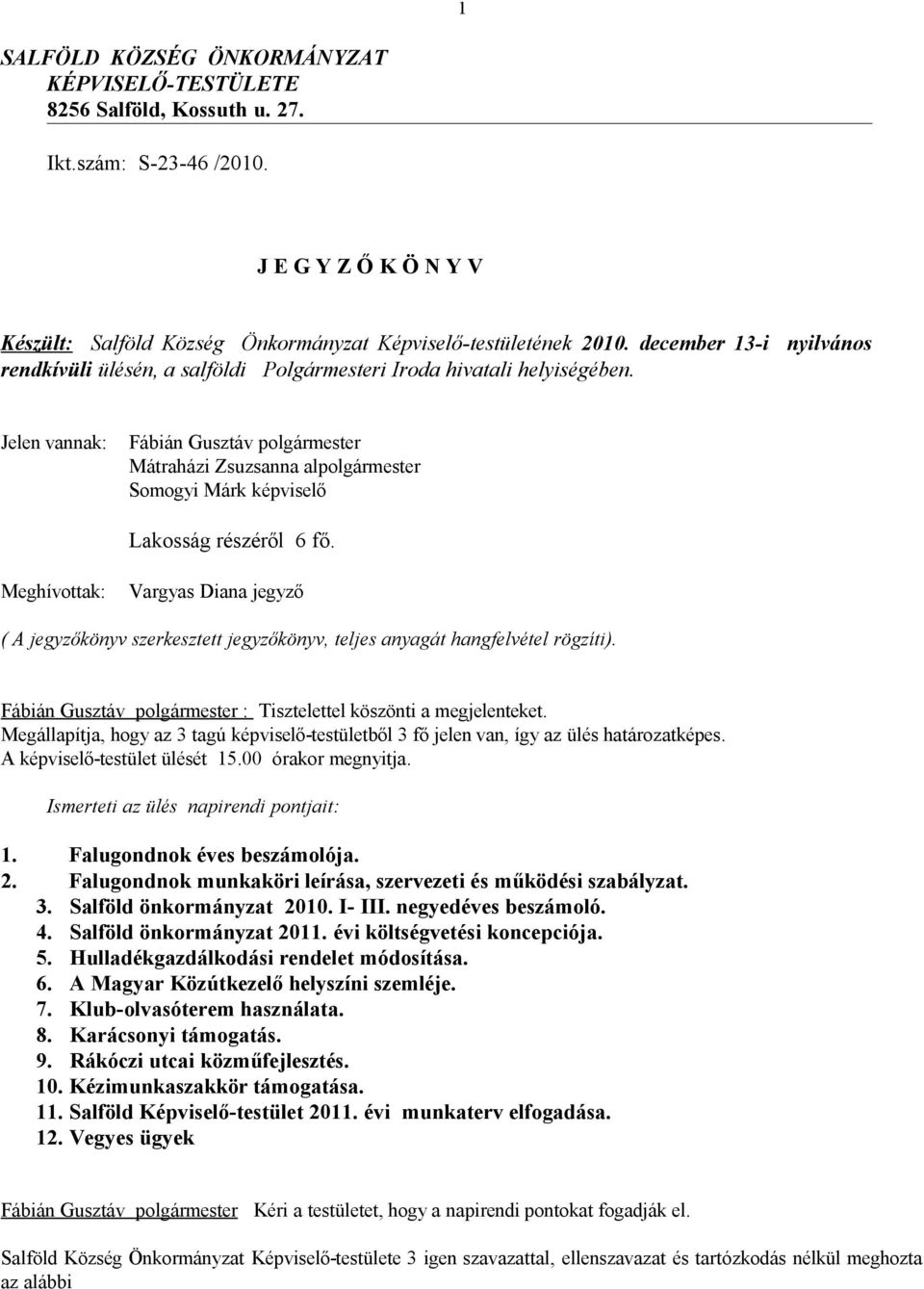 1

SALFÖLD KÖZSÉG ÖNKORMÁNYZAT
KÉPVISELŐ-TESTÜLETE
8256 Salföld, Kossuth u. 27.

Ikt.szám: S-23-46 /2010.

J E G Y Z Ő K Ö N Y V

Készült: Salföld Község Önkormányzat Képviselő-testületének 2010. december 13-i nyilvános rendkívüli ülésén, a salföldi Polgármesteri Iroda hivatali helyiségében.

Jelen vannak: Fábián Gusztáv polgármester
Mátraházi Zsuzsanna alpolgármester
Somogyi Márk képviselő

Lakosság részéről 6 fő.

Meghívottak: Vargyas Diana jegyző

( A jegyzőkönyv szerkesztett jegyzőkönyv, teljes anyagát hangfelvétel rögzíti).

Fábián Gusztáv polgármester : Tisztelettel köszönti a megjelenteket.
Megállapítja, hogy az 3 tagú képviselő-testületből 3 fő jelen van, így az ülés határozatképes.
A képviselő-testület ülését 15.00 órakor megnyitja.

Ismerteti az ülés napirendi pontjait:

1. Falugondnok éves beszámolója.
2. Falugondnok munkaköri leírása, szervezeti és működési szabályzat.
3. Salföld önkormányzat 2010. I- III. negyedéves beszámoló.
4. Salföld önkormányzat 2011. évi költségvetési koncepciója.
5. Hulladékgazdálkodási rendelet módosítása.
6. A Magyar Közútkezelő helyszíni szemléje.
7. Klub-olvasóterem használata.
8. Karácsonyi támogatás.
9. Rákóczi utcai közműfejlesztés.
10. Kézimunkaszakkör támogatása.
11. Salföld Képviselő-testület 2011. évi munkaterv elfogadása.
12. Vegyes ügyek

Fábián Gusztáv polgármester Kéri a testületet, hogy a napirendi pontokat fogadják el.

Salföld Község Önkormányzat Képviselő-testülete 3 igen szavazattal, ellenszavazat és tartózkodás nélkül meghozta az alábbi